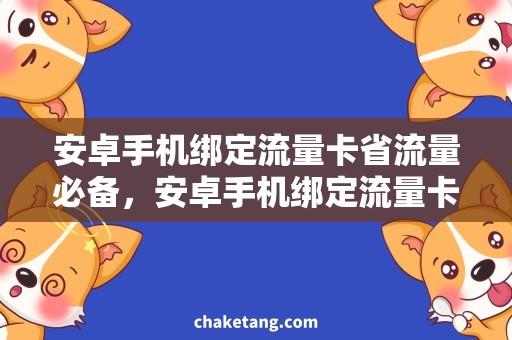 安卓手机绑定流量卡省流量必备，安卓手机绑定流量卡

chaketang.com